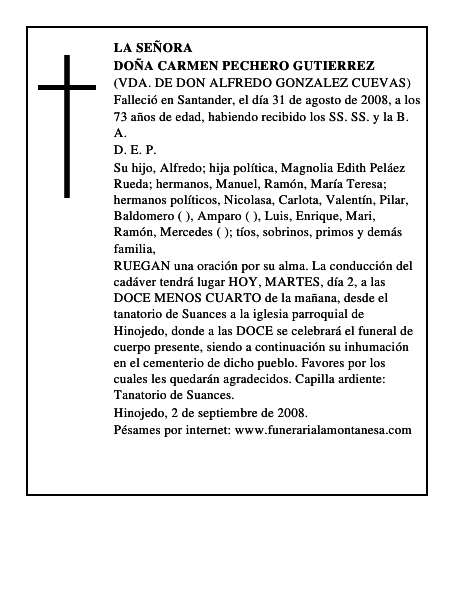 LA SEÑORA
DOÑA CARMEN PECHERO GUTIERREZ
(VDA. DE DON ALFREDO GONZALEZ CUEVAS)
Falleció en Santander, el día 31 de agosto de 2008, a los 73 años de edad, habiendo recibido los SS. SS. y la B. A.
D. E. P.
Su hijo, Alfredo; hija política, Magnolia Edith Peláez Rueda; hermanos, Manuel, Ramón, María Teresa; hermanos políticos, Nicolasa, Carlota, Valentín, Pilar, Baldomero ( ), Amparo ( ), Luis, Enrique, Mari, Ramón, Mercedes ( ); tíos, sobrinos, primos y demás familia,
RUEGAN una oración por su alma. La conducción del cadáver tendrá lugar HOY, MARTES, día 2, a las DOCE MENOS CUARTO de la mañana, desde el tanatorio de Suances a la iglesia parroquial de Hinojedo, donde a las DOCE se celebrará el funeral de cuerpo presente, siendo a continuación su inhumación en el cementerio de dicho pueblo. Favores por los cuales les quedarán agradecidos. Capilla ardiente: Tanatorio de Suances.
Hinojedo, 2 de septiembre de 2008.
Pésames por internet: www.funerarialamontanesa.com